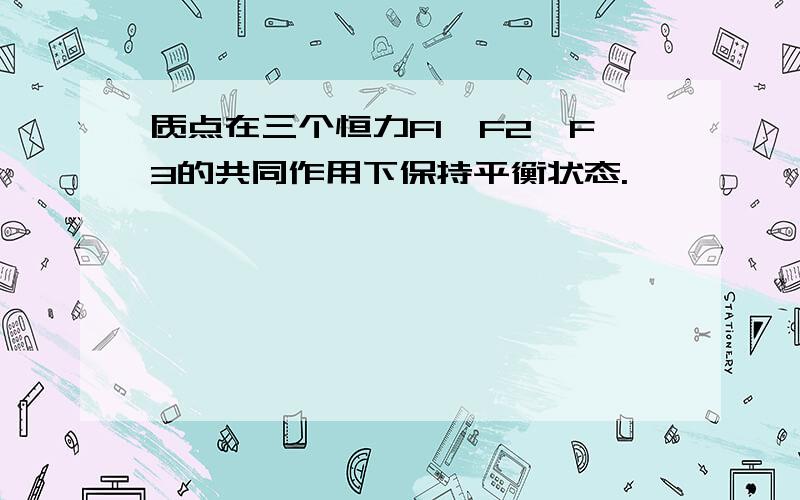 质点在三个恒力F1、F2、F3的共同作用下保持平衡状态.

STATIONERY